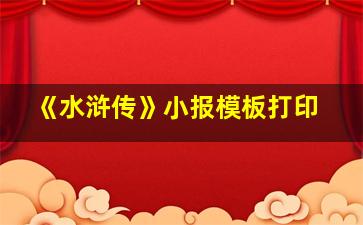 《水浒传》小报模板打印